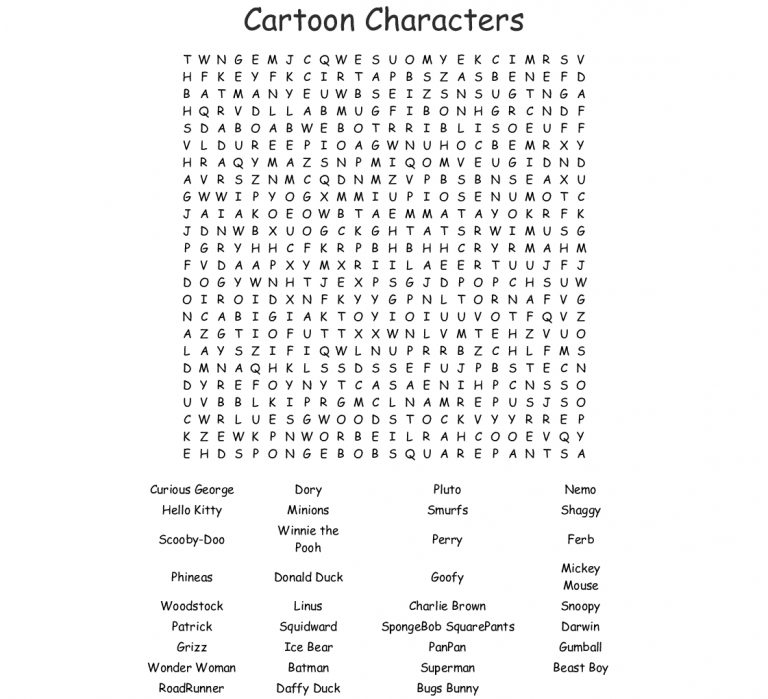 Cartoon Characters

T W N G E M J C Q W E S U O M Y E K C I M R S V
H F K E Y F K C I R T A P B S Z A S B E N E F D
B A T M A N Y E U W B S E I Z S N S U G T N G A
H Q R V D L L A B M U G F I B O N H G R C N D F
S D A B O A B W E B O T R R I B L I S O E U F F
V L D U R E E P I O A G W N U H O C B E M R X Y
H R A Q Y M A Z S N P M I Q O M V E U G I D N D
A V R S Z N M C Q D N M Z V P B S B N S E A X U
G W W I P Y O G X M M I U P I O S E N U M O T C
J A I A K O E O W B T A E M M A T A Y O K R F K
J D N W B X U O G C K G H T A T S R W I M U S G
P G R Y H H C F K R P B H B H H C R Y R M A H M
F V D A A P X Y M X R I I L A E E R T U U J F J
D O G Y W N H T J E X P S G J D P O P C H S U W
O I R O I D X N F K Y Y G P N L T O R N A F V G
N C A B I G I A K T O Y I O I U U V O T F Q V Z
A Z G T I O F U T T X X W N L V M T E H Z V U O
L A Y S Z I F I Q W L N U P R R B Z C H L F M S
D M N A Q H K L S S D S S E F U J P B S T E C N
D Y R E F O Y N Y T C A S A E N I H P C N S S O
U V B B L K I P R G M C L N A M R E P U S J S O
C W R L U E S G W O O D S T O C K V Y Y R R E P
K Z E W K P N W O R B E I L R A H C O O E V Q Y
E H D S P O N G E B O B S Q U A R E P A N T S A

Curious George
Hello Kitty
Scooby-Doo
Phineas
Woodstock
Patrick
Grizz
Wonder Woman
RoadRunner

Dory
Minions
Winnie the Pooh
Donald Duck
Linus
Squidward
Ice Bear
Batman
Daffy Duck

Pluto
Smurfs
Perry
Goofy
Charlie Brown
SpongeBob SquarePants
PanPan
Superman
Bugs Bunny

Nemo
Shaggy
Ferb
Mickey Mouse
Snoopy
Darwin
Gumball
Beast Boy